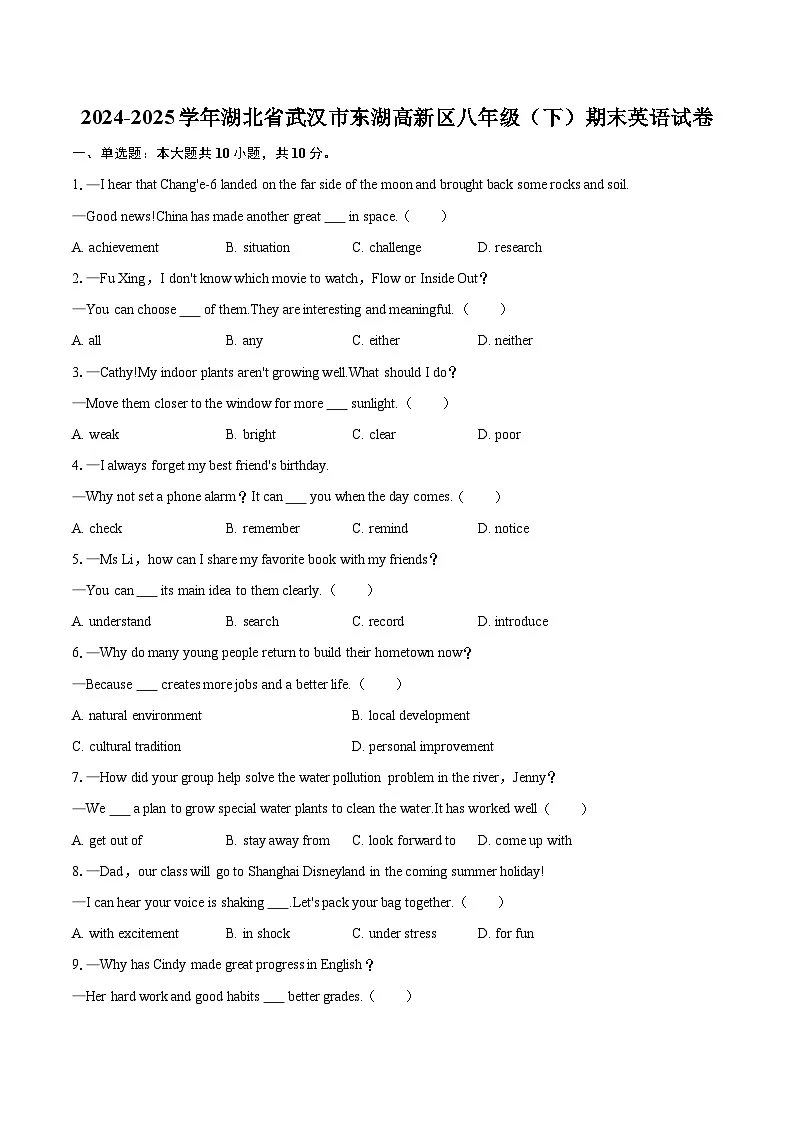 2024-2025学年湖北省武汉市东湖高新区八年级（下）期末英语试卷

一、单选题：本大题共10小题，共10分。

1. —I hear that Chang'e-6 landed on the far side of the moon and brought back some rocks and soil.

—Good news!China has made another great ___ in space.（　　）

A. achievement　　B. situation　　C. challenge　　D. research

2. —Fu Xing，I don't know which movie to watch，Flow or Inside Out？

—You can choose ___ of them.They are interesting and meaningful.（　　）

A. all　　B. any　　C. either　　D. neither

3. —Cathy!My indoor plants aren't growing well.What should I do？

—Move them closer to the window for more ___ sunlight.（　　）

A. weak　　B. bright　　C. clear　　D. poor

4. —I always forget my best friend's birthday.

—Why not set a phone alarm？It can ___ you when the day comes.（　　）

A. check　　B. remember　　C. remind　　D. notice

5. —Ms Li，how can I share my favorite book with my friends？

—You can ___ its main idea to them clearly.（　　）

A. understand　　B. search　　C. record　　D. introduce

6. —Why do many young people return to build their hometown now？

—Because ___ creates more jobs and a better life.（　　）

A. natural environment　　B. local development

C. cultural tradition　　D. personal improvement

7. —How did your group help solve the water pollution problem in the river，Jenny？

—We ___ a plan to grow special water plants to clean the water.It has worked well（　　）

A. get out of　　B. stay away from　　C. look forward to　　D. come up with

8. —Dad，our class will go to Shanghai Disneyland in the coming summer holiday!

—I can hear your voice is shaking ___.Let's pack your bag together.（　　）

A. with excitement　　B. in shock　　C. under stress　　D. for fun

9. —Why has Cindy made great progress in English？

—Her hard work and good habits ___ better grades.（　　）